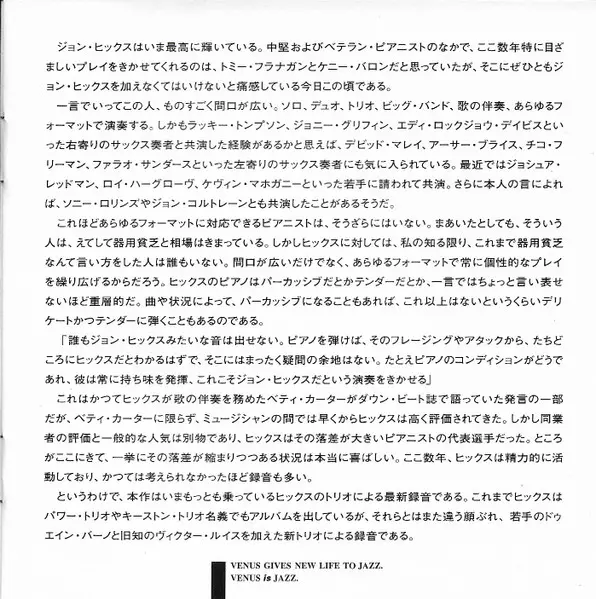 ジョン・ヒックスはいま最高に輝いている。中堅およびベテラン・ピアニストのなかで、ここ数年特に目ざましいプレイをきかせてくれるのは、トミー・フラナガンとケニー・バロンだと思っていたが、そこにぜひともジョン・ヒックスを加えなくてはいけないと痛感している今日この頃である。

一言でいってこの人、ものすごく間口が広い。ソロ、デュオ、トリオ、ビッグ・バンド、歌の伴奏、あらゆるフォーマットで演奏する。しかもラッキー・トンプソン、ジョニー・グリフィン、エディ・ロックジョウ・デイビスといった右寄りのサックス奏者と共演した経験があるかと思えば、デビッド・マレイ、アーサー・ブライス、チコ・フリーマン、ファラオ・サンダースといった左寄りのサックス奏者にも気に入られている。最近ではジョシュア・レッドマン、ロイ・ハーグローヴ、ケヴィン・マホガニーといった若手に請われて共演。さらに本人の言によれば、ソニー・ロリンズやジョン・コルトレーンとも共演したことがあるそうだ。

これほどあらゆるフォーマットに対応できるピアニストは、そうざらにはいない。まあいたとしても、そういう人は、えてして器用貧乏と相場はきまっている。しかしヒックスに対しては、私の知る限り、これまで器用貧乏なんて言い方をした人は誰もいない。間口が広いだけでなく、あらゆるフォーマットで常に個性的なプレイを繰り広げるからだろう。ヒックスのピアノはパーカッシブだとかテンダーだとか、一言ではちょっと言い表せないほど重層的だ。曲や状況によって、パーカッシブになることもあれば、これ以上はないというくらいデリケートかつテンダーに弾くこともあるのである。

「誰もジョン・ヒックスみたいな音は出せない。ピアノを弾けば、そのフレージングやアタックから、たちどころにヒックスだとわかるはずで、そこにはまったく疑問の余地はない。たとえピアノのコンディションがどうであれ、彼は常に持ち味を発揮、これこそジョン・ヒックスだという演奏をきかせる」

これはかつてヒックスが歌の伴奏を務めたベティ・カーターがダウン・ビート誌で語っていた発言の一部だが、ベティ・カーターに限らず、ミュージシャンの間では早くからヒックスは高く評価されてきた。しかし同業者の評価と一般的な人気は別物であり、ヒックスはその落差が大きいピアニストの代表選手だった。ところがここにきて、一挙にその落差が縮まりつつある状況は本当に喜ばしい。ここ数年、ヒックスは精力的に活動しており、かつては考えられなかったほど録音も多い。

というわけで、本作はいまもっとも乗っているヒックスのトリオによる最新録音である。これまでヒックスはパワー・トリオやキーストン・トリオ名義でもアルバムを出しているが、それらとはまた違う顔ぶれ、若手のドゥエイン・バーノと旧知のヴィクター・ルイスを加えた新トリオによる録音である。

VENUS GIVES NEW LIFE TO JAZZ.
VENUS is JAZZ.